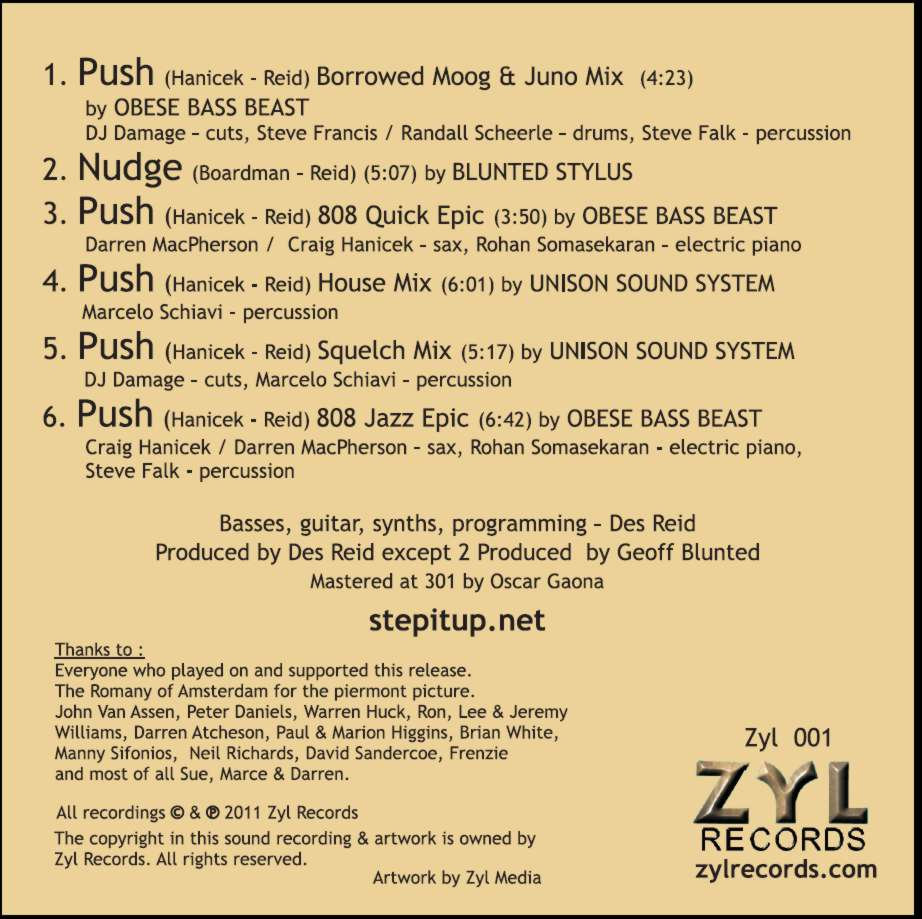 1. Push (Hanicek - Reid) Borrowed Moog & Juno Mix (4:23)
by OBESE BASS BEAST
DJ Damage - cuts, Steve Francis / Randall Scheerle - drums, Steve Falk - percussion

2. Nudge (Boardman - Reid) (5:07) by BLUNTED STYLUS

3. Push (Hanicek - Reid) 808 Quick Epic (3:50) by OBESE BASS BEAST
Darren MacPherson / Craig Hanicek - sax, Rohan Somasekaran - electric piano

4. Push (Hanicek - Reid) House Mix (6:01) by UNISON SOUND SYSTEM
Marcelo Schiavi - percussion

5. Push (Hanicek - Reid) Squelch Mix (5:17) by UNISON SOUND SYSTEM
DJ Damage - cuts, Marcelo Schiavi - percussion

6. Push (Hanicek - Reid) 808 Jazz Epic (6:42) by OBESE BASS BEAST
Craig Hanicek / Darren MacPherson - sax, Rohan Somasekaran - electric piano, Steve Falk - percussion

Basses, guitar, synths, programming - Des Reid
Produced by Des Reid except 2 Produced by Geoff Blunted
Mastered at 301 by Oscar Gaona

stepitup.net

Thanks to :
Everyone who played on and supported this release.
The Romany of Amsterdam for the piermont picture.
John Van Assen, Peter Daniels, Warren Huck, Ron, Lee & Jeremy Williams, Darren Atcheson, Paul & Marion Higgins, Brian White, Manny Sifonios, Neil Richards, David Sandercoe, Frenzie and most of all Sue, Marce & Darren.

All recordings © & ℗ 2011 Zyl Records
The copyright in this sound recording & artwork is owned by Zyl Records. All rights reserved.

Artwork by Zyl Media

Zyl 001
ZYL
RECORDS
zylrecords.com